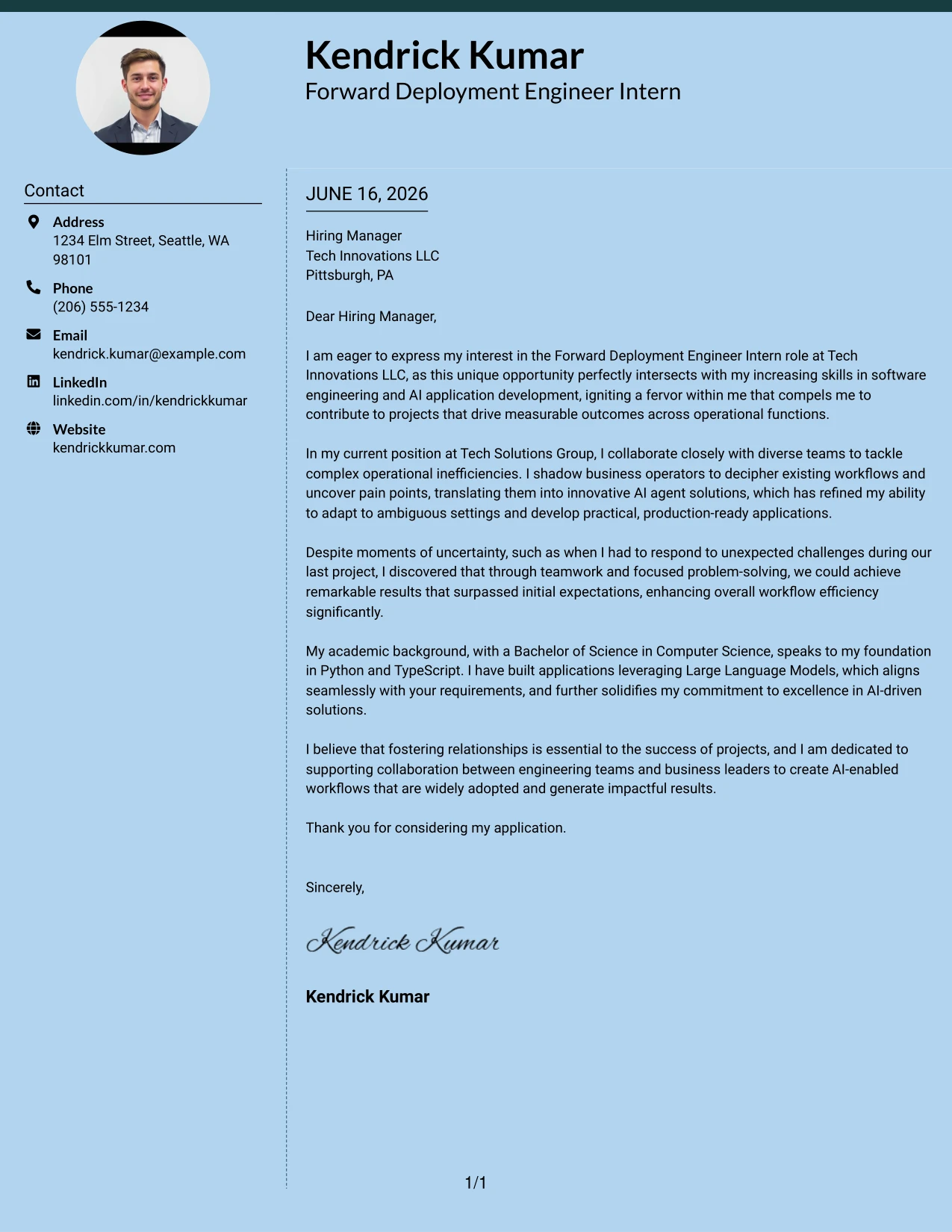 Kendrick Kumar
Forward Deployment Engineer Intern

Contact

Address
1234 Elm Street, Seattle, WA 98101

Phone
(206) 555-1234

Email
kendrick.kumar@example.com

LinkedIn
linkedin.com/in/kendrickkumar

Website
kendrickkumar.com

JUNE 16, 2026

Hiring Manager
Tech Innovations LLC
Pittsburgh, PA

Dear Hiring Manager,

I am eager to express my interest in the Forward Deployment Engineer Intern role at Tech Innovations LLC, as this unique opportunity perfectly intersects with my increasing skills in software engineering and AI application development, igniting a fervor within me that compels me to contribute to projects that drive measurable outcomes across operational functions.

In my current position at Tech Solutions Group, I collaborate closely with diverse teams to tackle complex operational inefficiencies. I shadow business operators to decipher existing workflows and uncover pain points, translating them into innovative AI agent solutions, which has refined my ability to adapt to ambiguous settings and develop practical, production-ready applications.

Despite moments of uncertainty, such as when I had to respond to unexpected challenges during our last project, I discovered that through teamwork and focused problem-solving, we could achieve remarkable results that surpassed initial expectations, enhancing overall workflow efficiency significantly.

My academic background, with a Bachelor of Science in Computer Science, speaks to my foundation in Python and TypeScript. I have built applications leveraging Large Language Models, which aligns seamlessly with your requirements, and further solidifies my commitment to excellence in AI-driven solutions.

I believe that fostering relationships is essential to the success of projects, and I am dedicated to supporting collaboration between engineering teams and business leaders to create AI-enabled workflows that are widely adopted and generate impactful results.

Thank you for considering my application.

Sincerely,

Kendrick Kumar

Kendrick Kumar

1/1